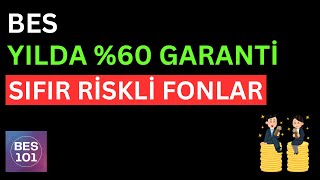 BES
YILDA %60 GARANTİ
SIFIR RİSKLİ FONLAR

BES
101